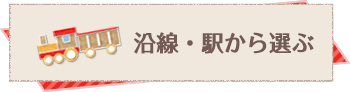 沿線・駅から選ぶ